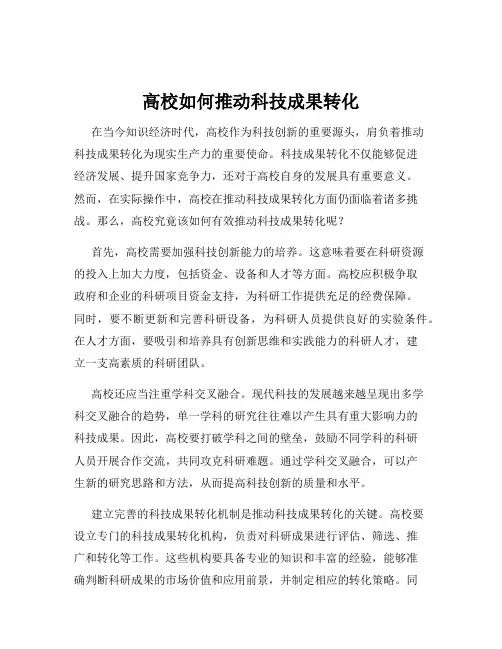 高校如何推动科技成果转化

在当今知识经济时代，高校作为科技创新的重要源头，肩负着推动科技成果转化为现实生产力的重要使命。科技成果转化不仅能够促进经济发展、提升国家竞争力，还对于高校自身的发展具有重要意义。然而，在实际操作中，高校在推动科技成果转化方面仍面临着诸多挑战。那么，高校究竟该如何有效推动科技成果转化呢？

首先，高校需要加强科技创新能力的培养。这意味着要在科研资源的投入上加大力度，包括资金、设备和人才等方面。高校应积极争取政府和企业的科研项目资金支持，为科研工作提供充足的经费保障。同时，要不断更新和完善科研设备，为科研人员提供良好的实验条件。在人才方面，要吸引和培养具有创新思维和实践能力的科研人才，建立一支高素质的科研团队。

高校还应当注重学科交叉融合。现代科技的发展越来越呈现出多学科交叉融合的趋势，单一学科的研究往往难以产生具有重大影响力的科技成果。因此，高校要打破学科之间的壁垒，鼓励不同学科的科研人员开展合作交流，共同攻克科研难题。通过学科交叉融合，可以产生新的研究思路和方法，从而提高科技创新的质量和水平。

建立完善的科技成果转化机制是推动科技成果转化的关键。高校要设立专门的科技成果转化机构，负责对科研成果进行评估、筛选、推广和转化等工作。这些机构要具备专业的知识和丰富的经验，能够准确判断科研成果的市场价值和应用前景，并制定相应的转化策略。同